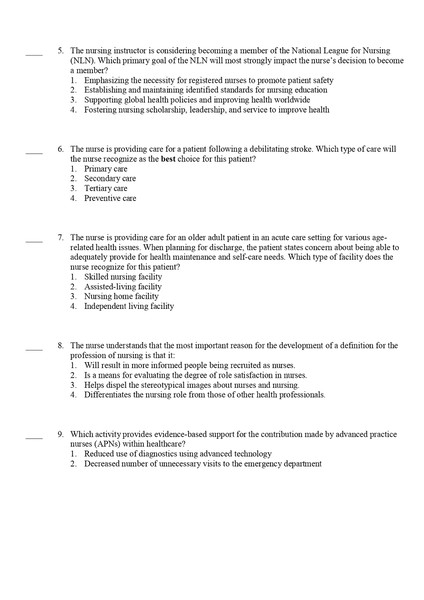 ____ 5. The nursing instructor is considering becoming a member of the National League for Nursing (NLN). Which primary goal of the NLN will most strongly impact the nurse's decision to become a member?
1. Emphasizing the necessity for registered nurses to promote patient safety
2. Establishing and maintaining identified standards for nursing education
3. Supporting global health policies and improving health worldwide
4. Fostering nursing scholarship, leadership, and service to improve health

____ 6. The nurse is providing care for a patient following a debilitating stroke. Which type of care will the nurse recognize as the best choice for this patient?
1. Primary care
2. Secondary care
3. Tertiary care
4. Preventive care

____ 7. The nurse is providing care for an older adult patient in an acute care setting for various age-related health issues. When planning for discharge, the patient states concern about being able to adequately provide for health maintenance and self-care needs. Which type of facility does the nurse recognize for this patient?
1. Skilled nursing facility
2. Assisted-living facility
3. Nursing home facility
4. Independent living facility

____ 8. The nurse understands that the most important reason for the development of a definition for the profession of nursing is that it:
1. Will result in more informed people being recruited as nurses.
2. Is a means for evaluating the degree of role satisfaction in nurses.
3. Helps dispel the stereotypical images about nurses and nursing.
4. Differentiates the nursing role from those of other health professionals.

____ 9. Which activity provides evidence-based support for the contribution made by advanced practice nurses (APNs) within healthcare?
1. Reduced use of diagnostics using advanced technology
2. Decreased number of unnecessary visits to the emergency department